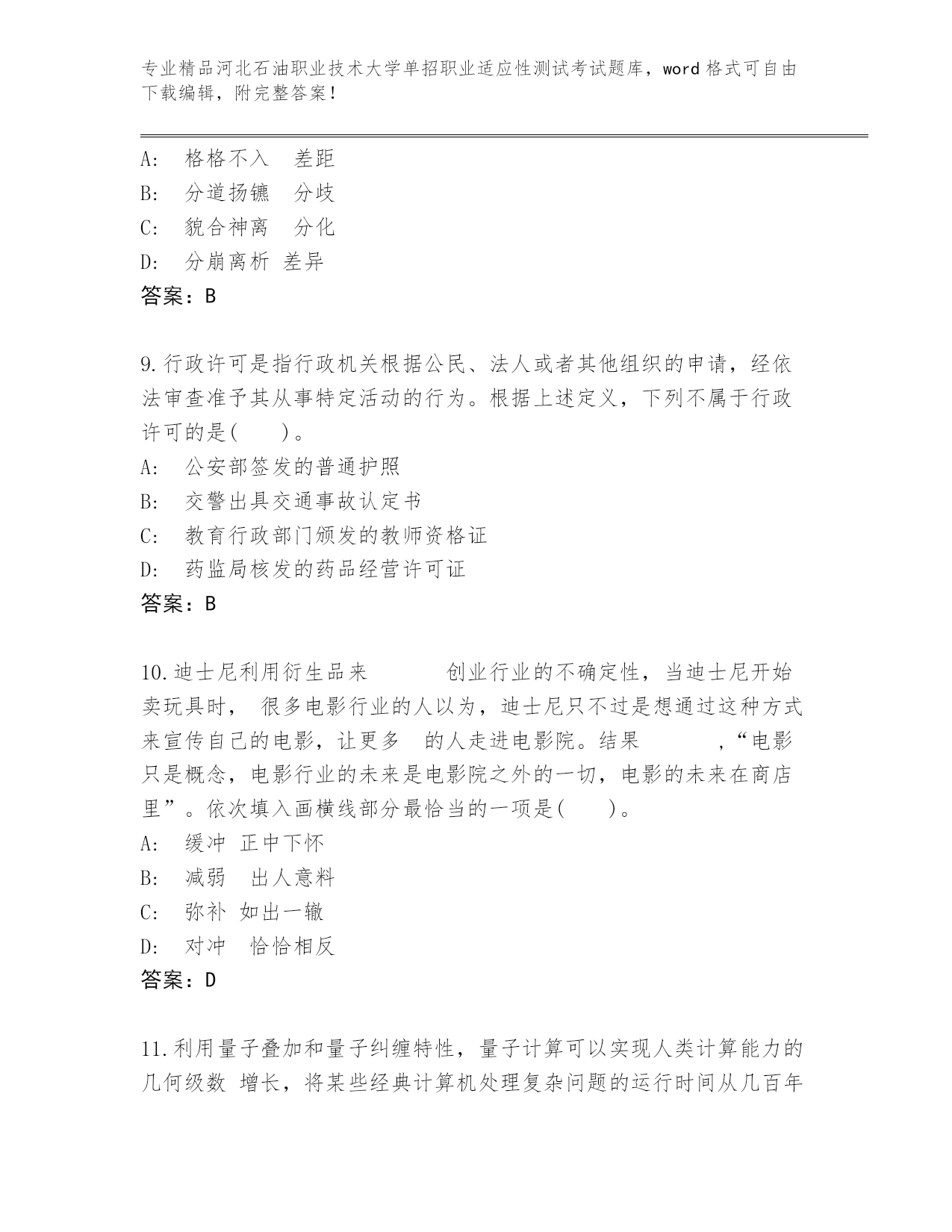 专业精品河北石油职业技术大学单招职业适应性测试考试题库，word 格式可自由下载编辑，附完整答案！

A: 格格不入 差距
B: 分道扬镳 分歧
C: 貌合神离 分化
D: 分崩离析 差异
答案：B

9.行政许可是指行政机关根据公民、法人或者其他组织的申请，经依法审查准予其从事特定活动的行为。根据上述定义，下列不属于行政许可的是( )。
A: 公安部签发的普通护照
B: 交警出具交通事故认定书
C: 教育行政部门颁发的教师资格证
D: 药监局核发的药品经营许可证
答案：B

10.迪士尼利用衍生品来 创业行业的不确定性，当迪士尼开始卖玩具时， 很多电影行业的人以为，迪士尼只不过是想通过这种方式来宣传自己的电影，让更多 的人走进电影院。结果 ，“电影只是概念，电影行业的未来是电影院之外的一切，电影的未来在商店里”。依次填入画横线部分最恰当的一项是( )。
A: 缓冲 正中下怀
B: 减弱 出人意料
C: 弥补 如出一辙
D: 对冲 恰恰相反
答案：D

11.利用量子叠加和量子纠缠特性，量子计算可以实现人类计算能力的几何级数 增长，将某些经典计算机处理复杂问题的运行时间从几百年